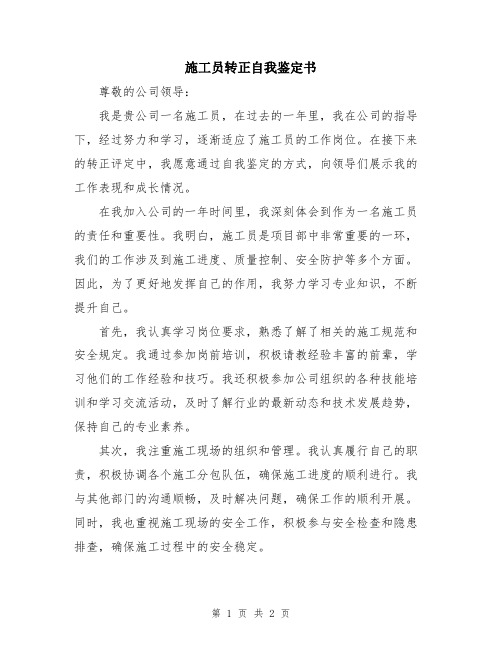 施工员转正自我鉴定书

尊敬的公司领导：

我是贵公司一名施工员，在过去的一年里，我在公司的指导下，经过努力和学习，逐渐适应了施工员的工作岗位。在接下来的转正评定中，我愿意通过自我鉴定的方式，向领导们展示我的工作表现和成长情况。

在我加入公司的一年时间里，我深刻体会到作为一名施工员的责任和重要性。我明白，施工员是项目部中非常重要的一环，我们的工作涉及到施工进度、质量控制、安全防护等多个方面。因此，为了更好地发挥自己的作用，我努力学习专业知识，不断提升自己。

首先，我认真学习岗位要求，熟悉了解了相关的施工规范和安全规定。我通过参加岗前培训，积极请教经验丰富的前辈，学习他们的工作经验和技巧。我还积极参加公司组织的各种技能培训和学习交流活动，及时了解行业的最新动态和技术发展趋势，保持自己的专业素养。

其次，我注重施工现场的组织和管理。我认真履行自己的职责，积极协调各个施工分包队伍，确保施工进度的顺利进行。我与其他部门的沟通顺畅，及时解决问题，确保工作的顺利开展。同时，我也重视施工现场的安全工作，积极参与安全检查和隐患排查，确保施工过程中的安全稳定。

第 1 页 共 2 页